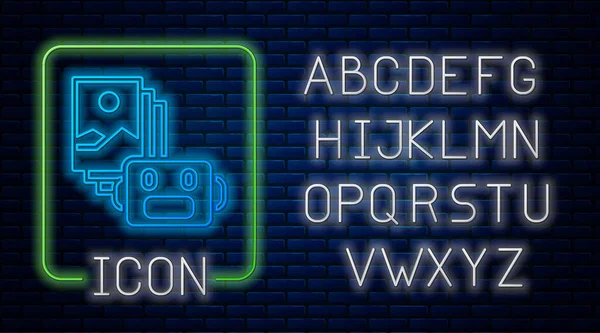 ICON

ABCDEFG
HIJKLMN
OPQRSTU
VWXYZ